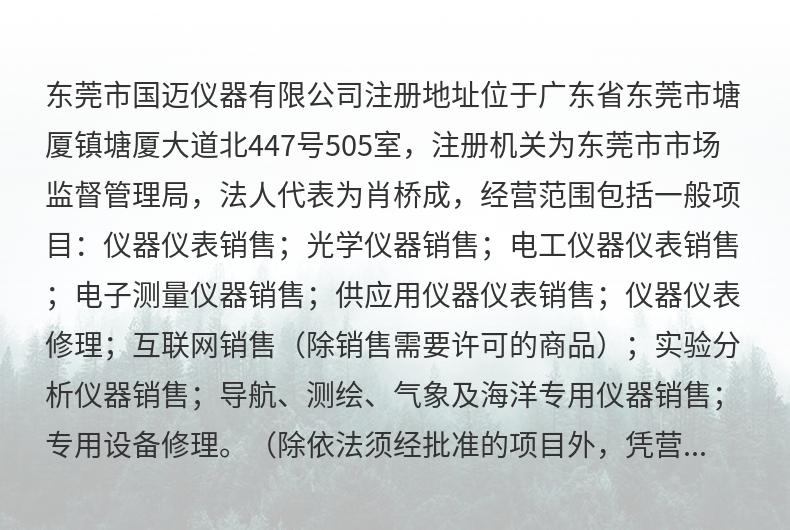 东莞市国迈仪器有限公司注册地址位于广东省东莞市塘厦镇塘厦大道北447号505室，注册机关为东莞市市场监督管理局，法人代表为肖桥成，经营范围包括一般项目：仪器仪表销售；光学仪器销售；电工仪器仪表销售；电子测量仪器销售；供应用仪器仪表销售；仪器仪表修理；互联网销售（除销售需要许可的商品）；实验分析仪器销售；导航、测绘、气象及海洋专用仪器销售；专用设备修理。（除依法须经批准的项目外，凭营...